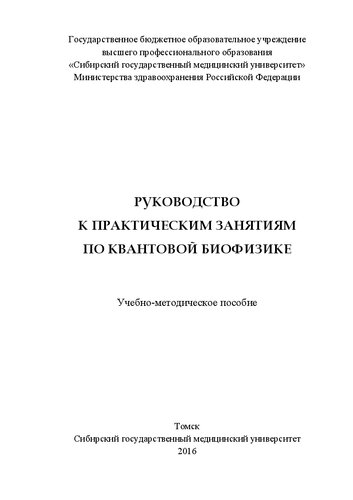 Государственное бюджетное образовательное учреждение
высшего профессионального образования
«Сибирский государственный медицинский университет»
Министерства здравоохранения Российской Федерации

РУКОВОДСТВО
К ПРАКТИЧЕСКИМ ЗАНЯТИЯМ
ПО КВАНТОВОЙ БИОФИЗИКЕ

Учебно-методическое пособие

Томск
Сибирский государственный медицинский университет
2016